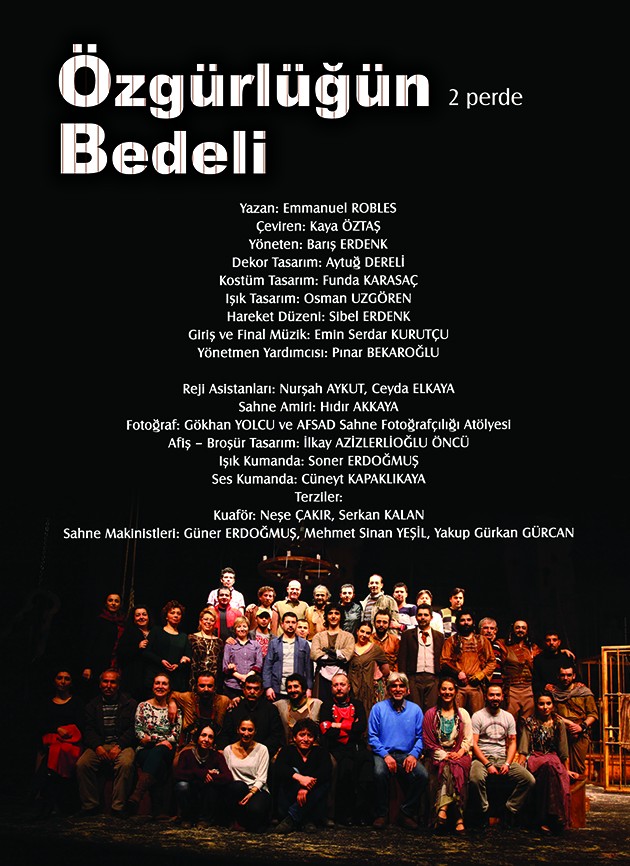 Özgürlüğün 2 perde
Bedeli

Yazan: Emmanuel ROBLES
Çeviren: Kaya ÖZTAŞ
Yöneten: Barış ERDENK
Dekor Tasarım: Aytuğ DERELİ
Kostüm Tasarım: Funda KARASAÇ
Işık Tasarım: Osman UZGÖREN
Hareket Düzeni: Sibel ERDENK
Giriş ve Final Müzik: Emin Serdar KURUTÇU
Yönetmen Yardımcısı: Pınar BEKAROĞLU

Reji Asistanları: Nurşah AYKUT, Ceyda ELKAYA
Sahne Amiri: Hıdır AKKAYA
Fotoğraf: Gökhan YOLCU ve AFSAD Sahne Fotoğrafçılığı Atölyesi
Afiş – Broşür Tasarım: İlkay AZİZLERLİOĞLU ÖNCÜ
Işık Kumanda: Soner ERDOĞMUŞ
Ses Kumanda: Cüneyt KAPAKLIKAYA
Terziler:
Kuaför: Neşe ÇAKIR, Serkan KALAN
Sahne Makinistleri: Güner ERDOĞMUŞ, Mehmet Sinan YEŞİL, Yakup Gürkan GÜRCAN